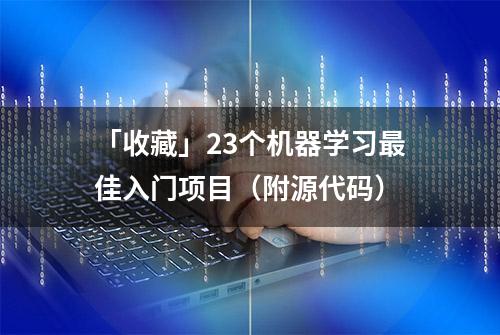 「收藏」23个机器学习最佳入门项目（附源代码）